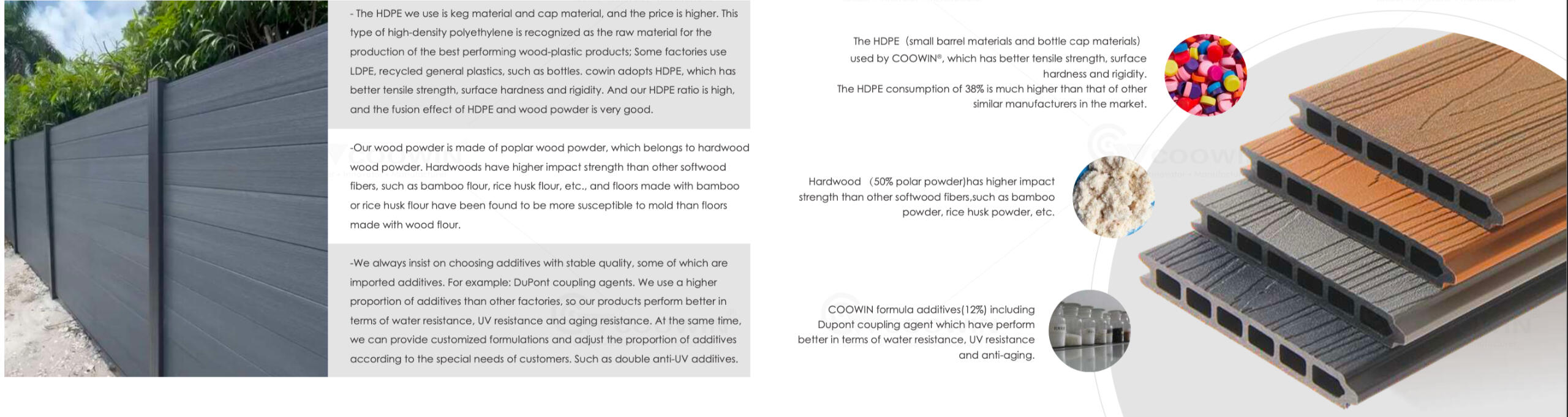 - The HDPE we use is keg material and cap material, and the price is higher. This type of high-density polyethylene is recognized as the raw material for the production of the best performing wood-plastic products; Some factories use LDPE, recycled general plastics, such as bottles. cowin adopts HDPE, which has better tensile strength, surface hardness and rigidity. And our HDPE ratio is high, and the fusion effect of HDPE and wood powder is very good.

-Our wood powder is made of poplar wood powder, which belongs to hardwood wood powder. Hardwoods have higher impact strength than other softwood fibers, such as bamboo flour, rice husk flour, etc., and floors made with bamboo or rice husk flour have been found to be more susceptible to mold than floors made with wood flour.

-We always insist on choosing additives with stable quality, some of which are imported additives. For example: DuPont coupling agents. We use a higher proportion of additives than other factories, so our products perform better in terms of water resistance, UV resistance and aging resistance. At the same time, we can provide customized formulations and adjust the proportion of additives according to the special needs of customers. Such as double anti-UV additives.

The HDPE (small barrel materials and bottle cap materials) used by COOWIN®, which has better tensile strength, surface hardness and rigidity.
The HDPE consumption of 38% is much higher than that of other similar manufacturers in the market.

Hardwood (50% polar powder)has higher impact strength than other softwood fibers,such as bamboo powder, rice husk powder, etc.

COOWIN formula additives(12%) including Dupont coupling agent which have perform better in terms of water resistance, UV resistance and anti-aging.

COOWIN